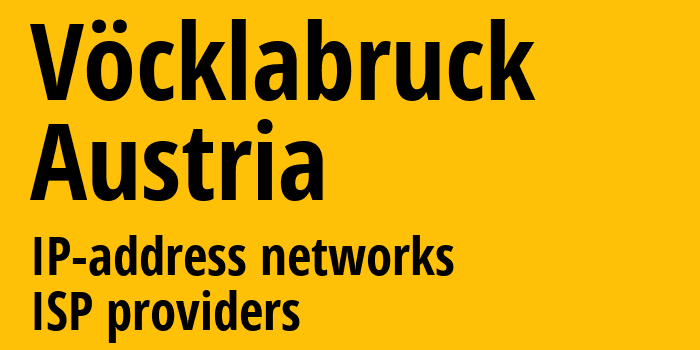 Vöcklabruck
Austria

IP-address networks
ISP providers